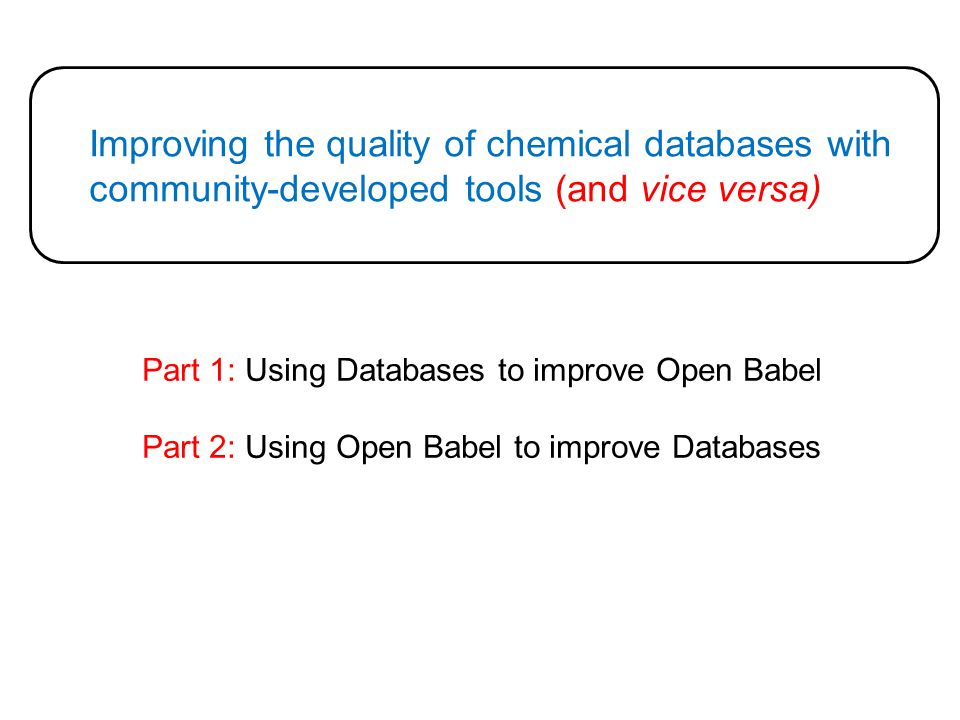 Improving the quality of chemical databases with community-developed tools (and vice versa)

Part 1: Using Databases to improve Open Babel

Part 2: Using Open Babel to improve Databases